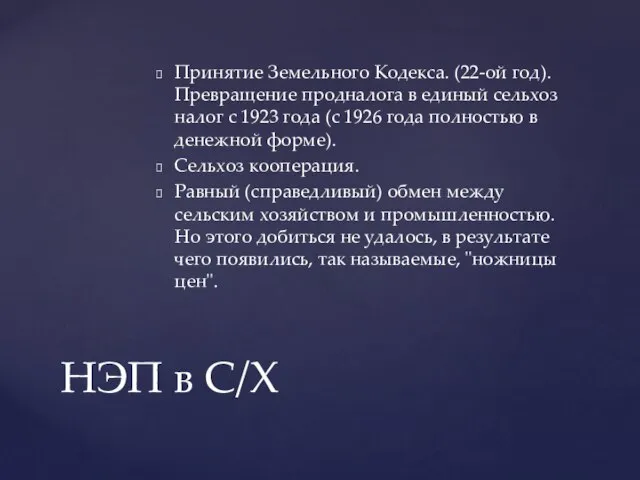 Принятие Земельного Кодекса. (22-ой год). Превращение продналога в единый сельхоз налог с 1923 года (с 1926 года полностью в денежной форме).

Сельхоз кооперация.

Равный (справедливый) обмен между сельским хозяйством и промышленностью. Но этого добиться не удалось, в результате чего появились, так называемые, "ножницы цен".

НЭП в С/Х